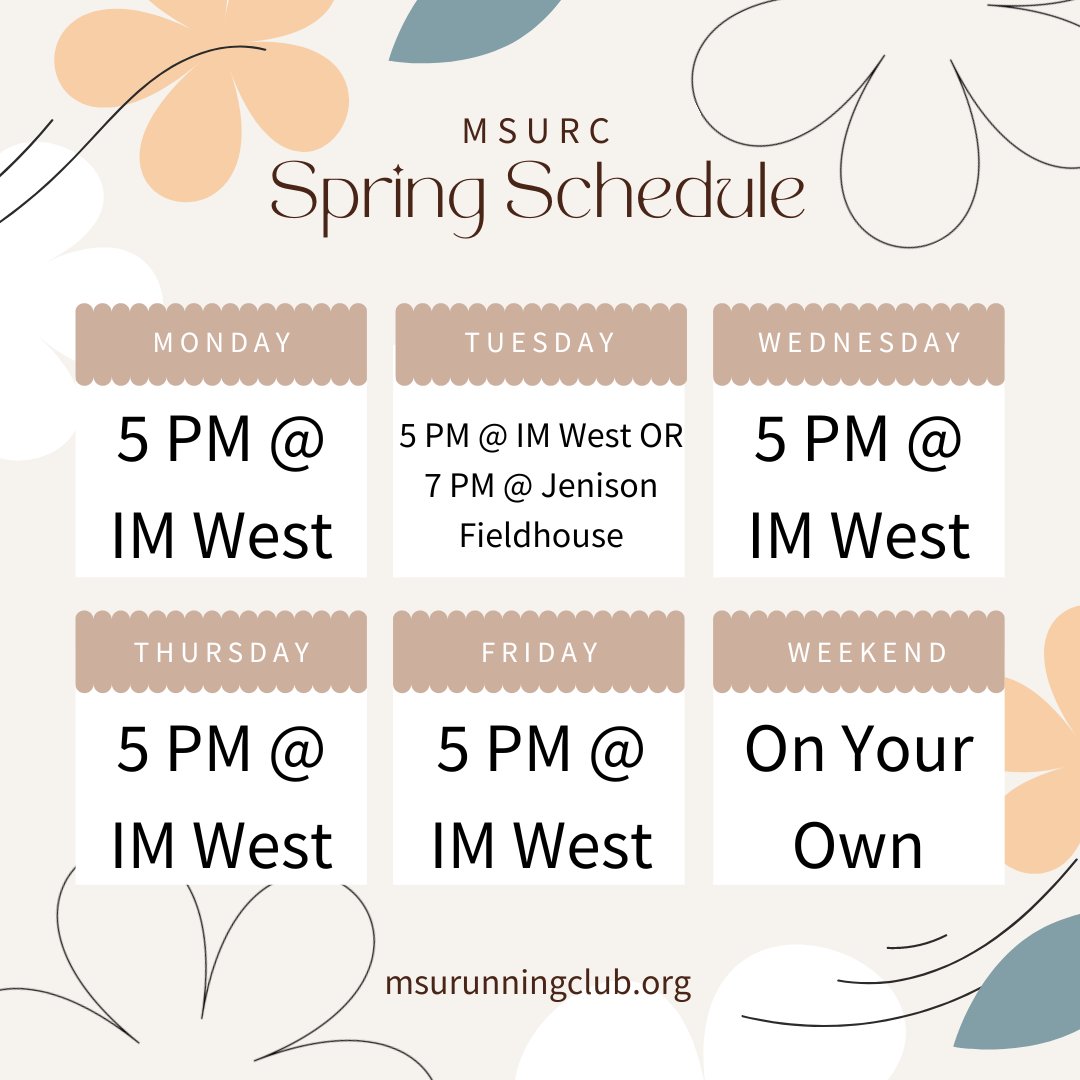 MSURC
Spring Schedule

MONDAY
5 PM @ IM West

TUESDAY
5 PM @ IM West OR 7 PM @ Jenison Fieldhouse

WEDNESDAY
5 PM @ IM West

THURSDAY
5 PM @ IM West

FRIDAY
5 PM @ IM West

WEEKEND
On Your Own

msurunningclub.org